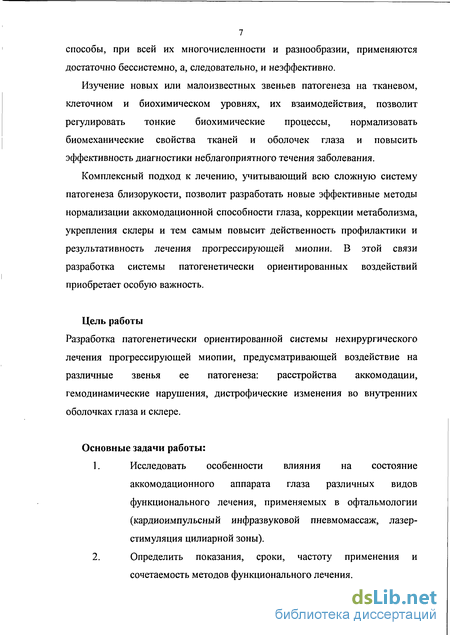 7

способы, при всей их многочисленности и разнообразии, применяются достаточно бессистемно, а, следовательно, и неэффективно.

Изучение новых или малоизвестных звеньев патогенеза на тканевом, клеточном и биохимическом уровнях, их взаимодействия, позволит регулировать тонкие биохимические процессы, нормализовать биомеханические свойства тканей и оболочек глаза и повысить эффективность диагностики неблагоприятного течения заболевания.

Комплексный подход к лечению, учитывающий всю сложную систему патогенеза близорукости, позволит разработать новые эффективные методы нормализации аккомодационной способности глаза, коррекции метаболизма, укрепления склеры и тем самым повысит действенность профилактики и результативность лечения прогрессирующей миопии. В этой связи разработка системы патогенетически ориентированных воздействий приобретает особую важность.

Цель работы

Разработка патогенетически ориентированной системы нехирургического лечения прогрессирующей миопии, предусматривающей воздействие на различные звенья ее патогенеза: расстройства аккомодации, гемодинамические нарушения, дистрофические изменения во внутренних оболочках глаза и склере.

Основные задачи работы:

1. Исследовать особенности влияния на состояние аккомодационного аппарата глаза различных видов функционального лечения, применяемых в офтальмологии (кардиоимпульсный инфразвуковой пневмомассаж, лазерстимуляция цилиарной зоны).

2. Определить показания, сроки, частоту применения и сочетаемость методов функционального лечения.

dsLib.net
библиотека диссертаций